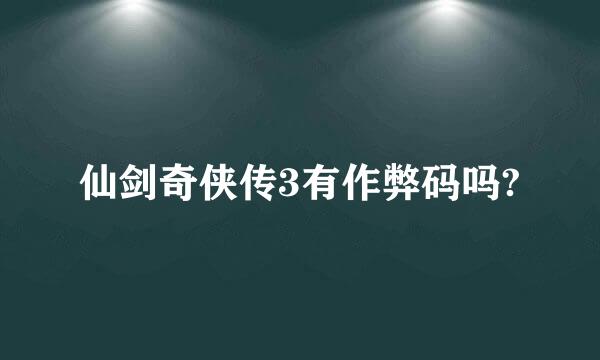 仙剑奇侠传3有作弊码吗?